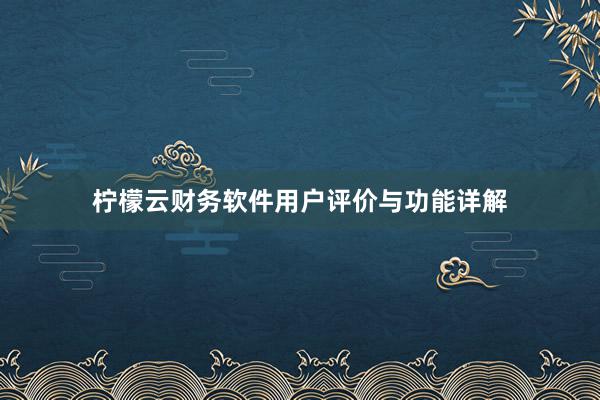 柠檬云财务软件用户评价与功能详解